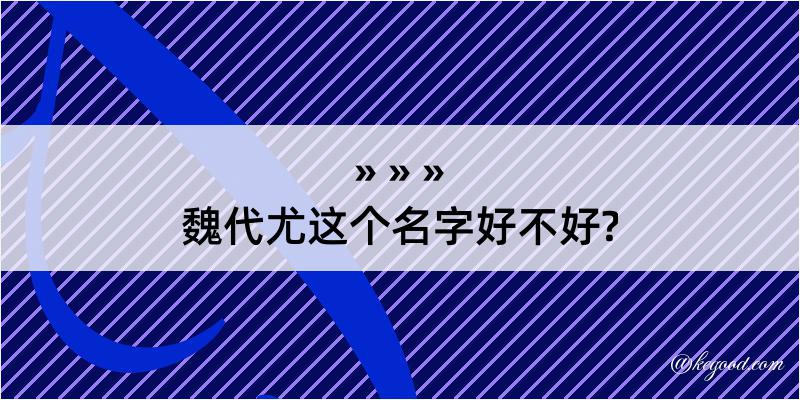 » » »
魏代尤这个名字好不好?

@keyood.com